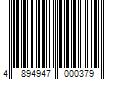 4 894947 000379